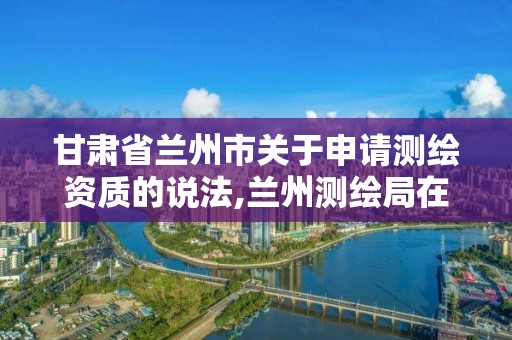 甘肃省兰州市关于申请测绘资质的说法,兰州测绘局在